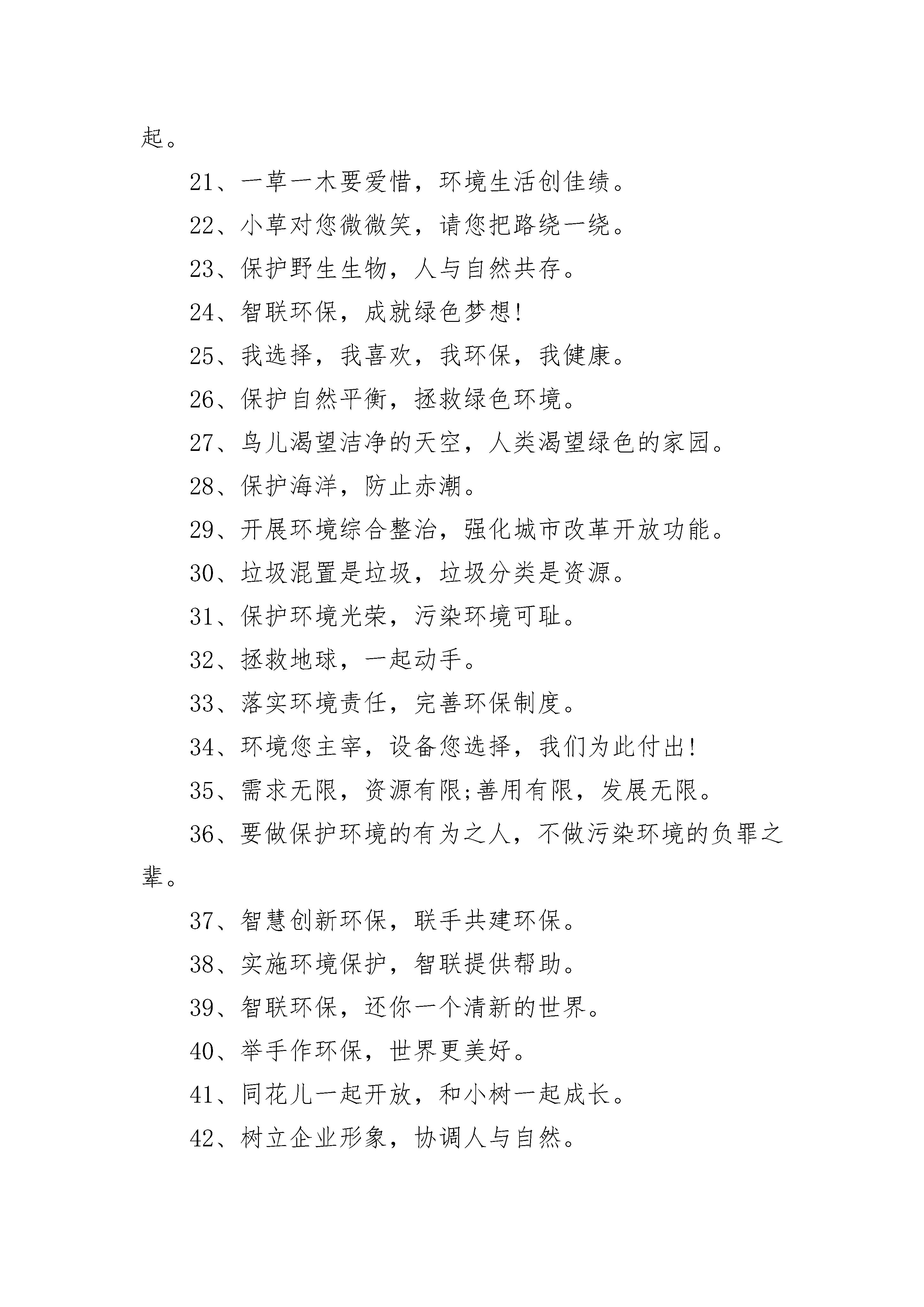 起。

21、一草一木要爱惜，环境生活创佳绩。

22、小草对您微微笑，请您把路绕一绕。

23、保护野生生物，人与自然共存。

24、智联环保，成就绿色梦想!

25、我选择，我喜欢，我环保，我健康。

26、保护自然平衡，拯救绿色环境。

27、鸟儿渴望洁净的天空，人类渴望绿色的家园。

28、保护海洋，防止赤潮。

29、开展环境综合整治，强化城市改革开放功能。

30、垃圾混置是垃圾，垃圾分类是资源。

31、保护环境光荣，污染环境可耻。

32、拯救地球，一起动手。

33、落实环境责任，完善环保制度。

34、环境您主宰，设备您选择，我们为此付出!

35、需求无限，资源有限;善用有限，发展无限。

36、要做保护环境的有为之人，不做污染环境的负罪之辈。

37、智慧创新环保，联手共建环保。

38、实施环境保护，智联提供帮助。

39、智联环保，还你一个清新的世界。

40、举手作环保，世界更美好。

41、同花儿一起开放，和小树一起成长。

42、树立企业形象，协调人与自然。